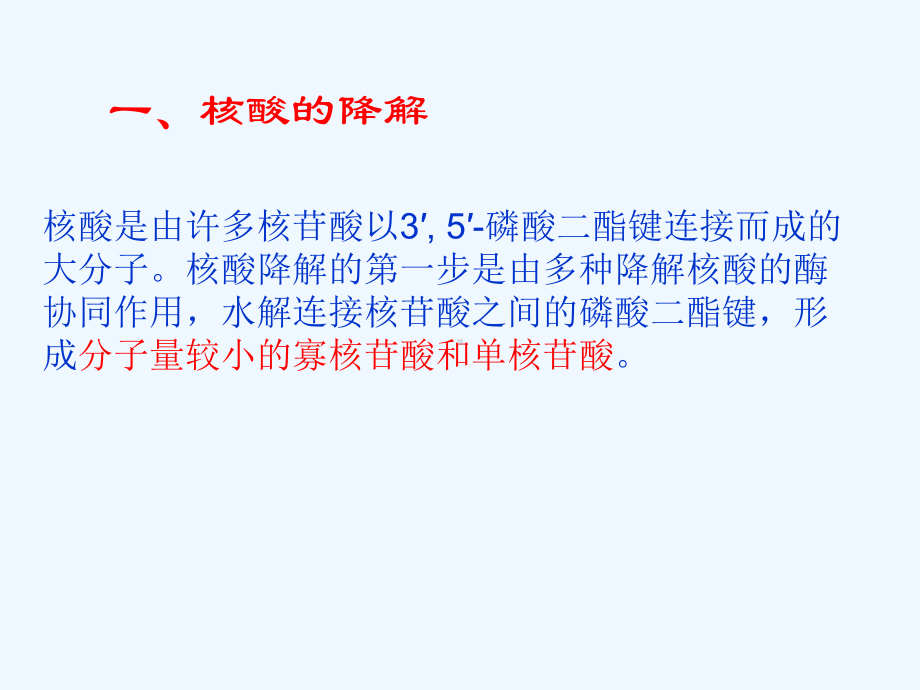 一、核酸的降解

核酸是由许多核苷酸以3′, 5′-磷酸二酯键连接而成的大分子。核酸降解的第一步是由多种降解核酸的酶协同作用，水解连接核苷酸之间的磷酸二酯键，形成分子量较小的寡核苷酸和单核苷酸。